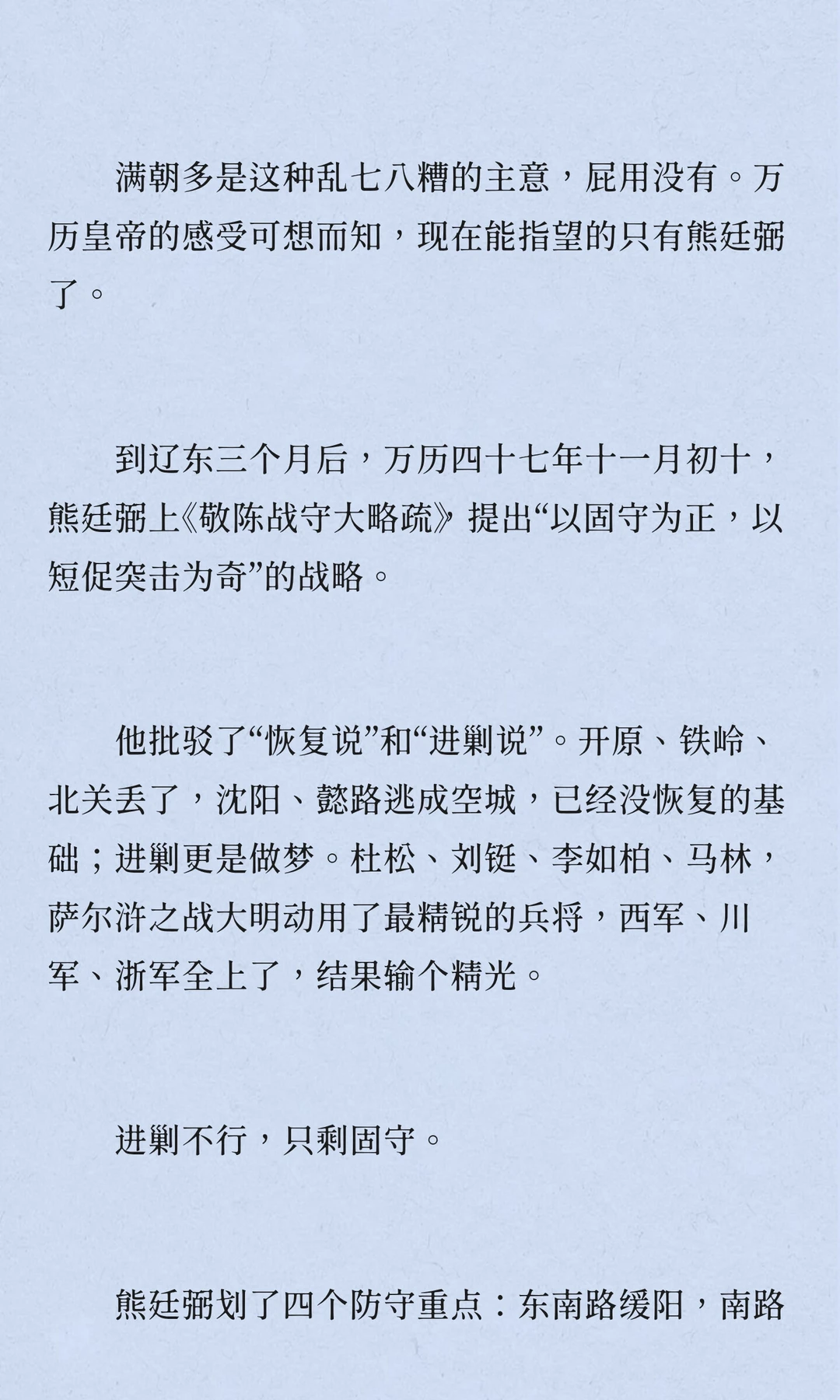 满朝多是这种乱七八糟的主意，屁用没有。万历皇帝的感受可想而知，现在能指望的只有熊廷弼了。

到辽东三个月后，万历四十七年十一月初十，熊廷弼上《敬陈战守大略疏》提出“以固守为正，以短促突击为奇”的战略。

他批驳了“恢复说”和“进剿说”。开原、铁岭、北关丢了，沈阳、懿路逃成空城，已经没恢复的基础；进剿更是做梦。杜松、刘铤、李如柏、马林，萨尔浒之战大明动用了最精锐的兵将，西军、川军、浙军全上了，结果输个精光。

进剿不行，只剩固守。

熊廷弼划了四个防守重点：东南路缓阳，南路